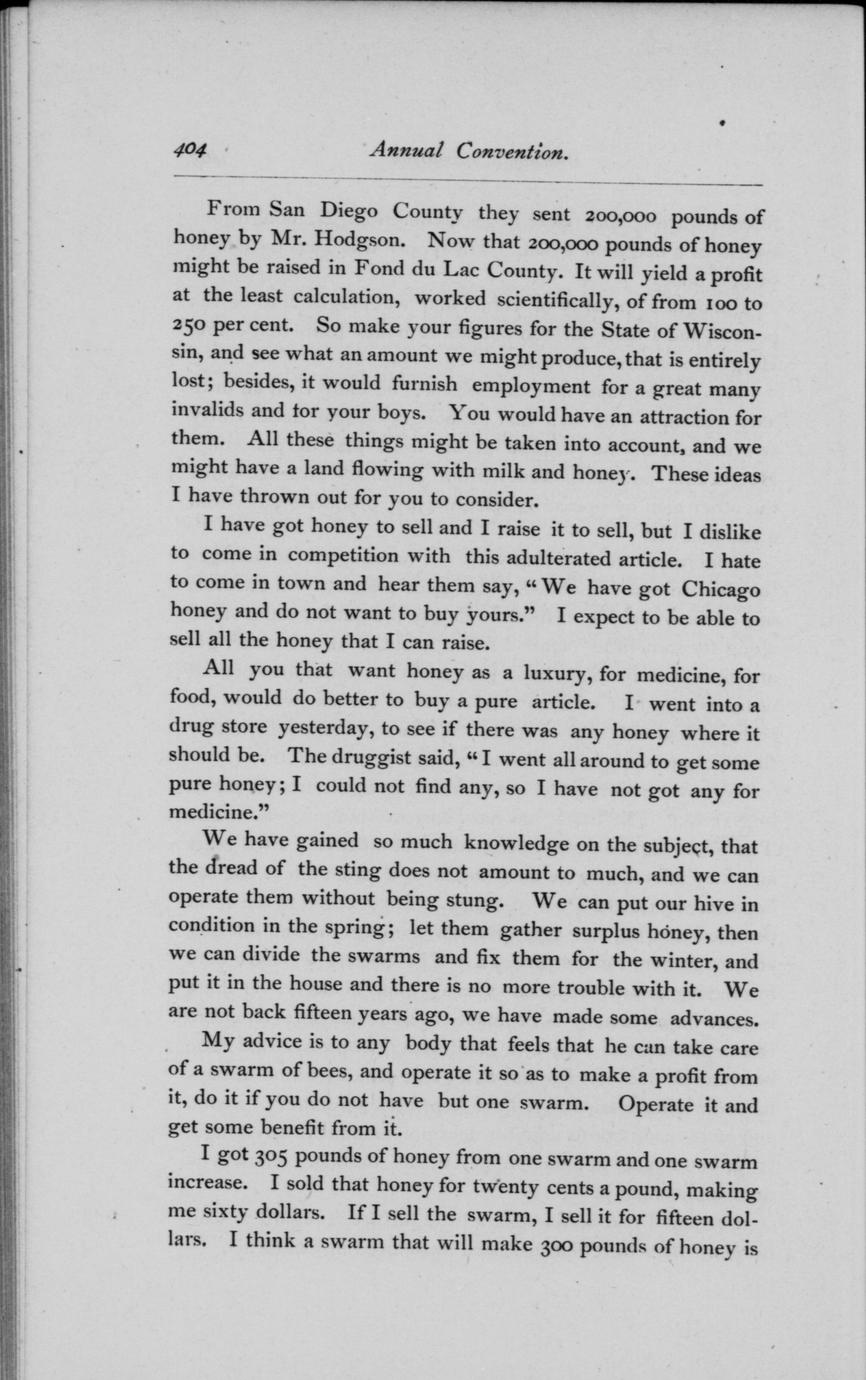 404 Annual Convention.

From San Diego County they sent 200,000 pounds of honey by Mr. Hodgson. Now that 200,000 pounds of honey might be raised in Fond du Lac County. It will yield a profit at the least calculation, worked scientifically, of from 100 to 250 per cent. So make your figures for the State of Wisconsin, and see what an amount we might produce, that is entirely lost; besides, it would furnish employment for a great many invalids and for your boys. You would have an attraction for them. All these things might be taken into account, and we might have a land flowing with milk and honey. These ideas I have thrown out for you to consider.

I have got honey to sell and I raise it to sell, but I dislike to come in competition with this adulterated article. I hate to come in town and hear them say, "We have got Chicago honey and do not want to buy yours." I expect to be able to sell all the honey that I can raise.

All you that want honey as a luxury, for medicine, for food, would do better to buy a pure article. I went into a drug store yesterday, to see if there was any honey where it should be. The druggist said, "I went all around to get some pure honey; I could not find any, so I have not got any for medicine."

We have gained so much knowledge on the subject, that the dread of the sting does not amount to much, and we can operate them without being stung. We can put our hive in condition in the spring; let them gather surplus honey, then we can divide the swarms and fix them for the winter, and put it in the house and there is no more trouble with it. We are not back fifteen years ago, we have made some advances.

My advice is to any body that feels that he can take care of a swarm of bees, and operate it so as to make a profit from it, do it if you do not have but one swarm. Operate it and get some benefit from it.

I got 305 pounds of honey from one swarm and one swarm increase. I sold that honey for twenty cents a pound, making me sixty dollars. If I sell the swarm, I sell it for fifteen dollars. I think a swarm that will make 300 pounds of honey is